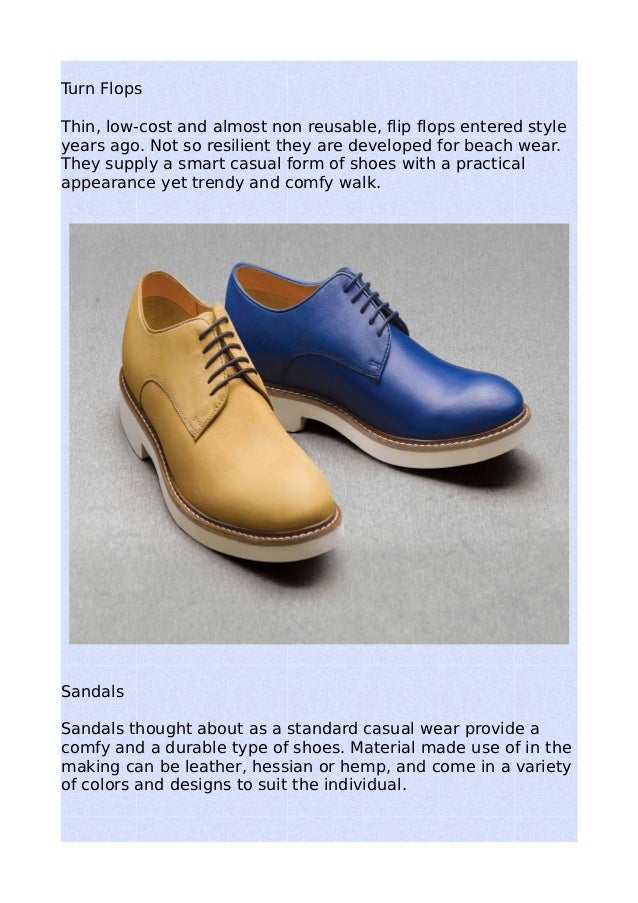 Turn Flops

Thin, low-cost and almost non reusable, flip flops entered style years ago. Not so resilient they are developed for beach wear. They supply a smart casual form of shoes with a practical appearance yet trendy and comfy walk.

Sandals

Sandals thought about as a standard casual wear provide a comfy and a durable type of shoes. Material made use of in the making can be leather, hessian or hemp, and come in a variety of colors and designs to suit the individual.